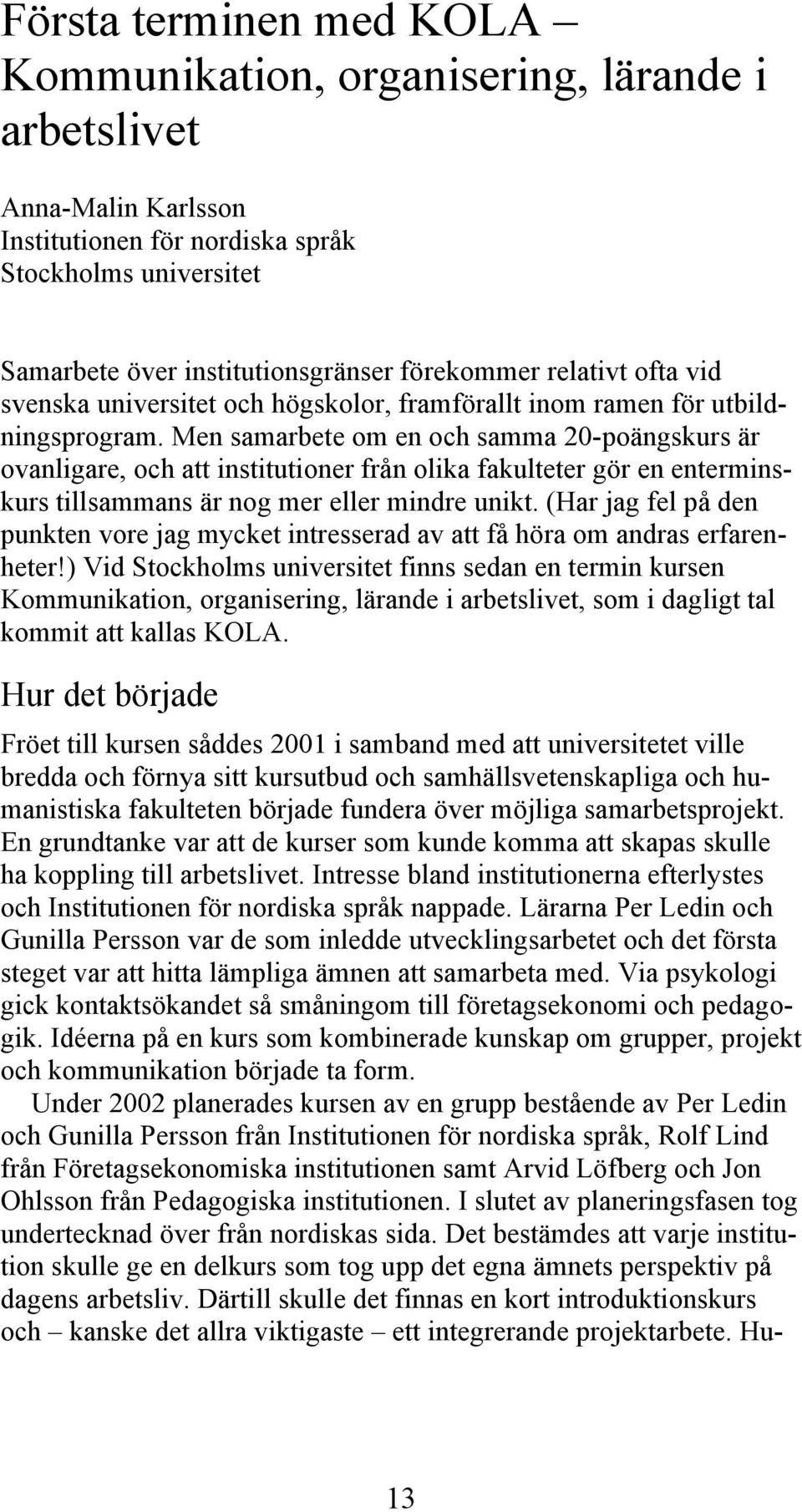 Första terminen med KOLA – Kommunikation, organisering, lärande i arbetslivet

Anna-Malin Karlsson
Institutionen för nordiska språk
Stockholms universitet

Samarbete över institutionsgränser förekommer relativt ofta vid svenska universitet och högskolor, framförallt inom ramen för utbildningsprogram. Men samarbete om en och samma 20-poängskurs är ovanligare, och att institutioner från olika fakulteter gör en enterminskurs tillsammans är nog mer eller mindre unikt. (Har jag fel på den punkten vore jag mycket intresserad av att få höra om andras erfarenheter!) Vid Stockholms universitet finns sedan en termin kursen Kommunikation, organisering, lärande i arbetslivet, som i dagligt tal kommit att kallas KOLA.

Hur det började

Fröet till kursen såddes 2001 i samband med att universitetet ville bredda och förnya sitt kursutbud och samhällsvetenskapliga och humanistiska fakulteten började fundera över möjliga samarbetsprojekt. En grundtanke var att de kurser som kunde komma att skapas skulle ha koppling till arbetslivet. Intresse bland institutionerna efterlystes och Institutionen för nordiska språk nappade. Lärarna Per Ledin och Gunilla Persson var de som inledde utvecklingsarbetet och det första steget var att hitta lämpliga ämnen att samarbeta med. Via psykologi gick kontaktsökandet så småningom till företagsekonomi och pedagogik. Idéerna på en kurs som kombinerade kunskap om grupper, projekt och kommunikation började ta form.

Under 2002 planerades kursen av en grupp bestående av Per Ledin och Gunilla Persson från Institutionen för nordiska språk, Rolf Lind från Företagsekonomiska institutionen samt Arvid Löfberg och Jon Ohlsson från Pedagogiska institutionen. I slutet av planeringsfasen tog undertecknad över från nordiskas sida. Det bestämdes att varje institution skulle ge en delkurs som tog upp det egna ämnets perspektiv på dagens arbetsliv. Därtill skulle det finnas en kort introduktionskurs och – kanske det allra viktigaste – ett integrerande projektarbete. Hu-

13